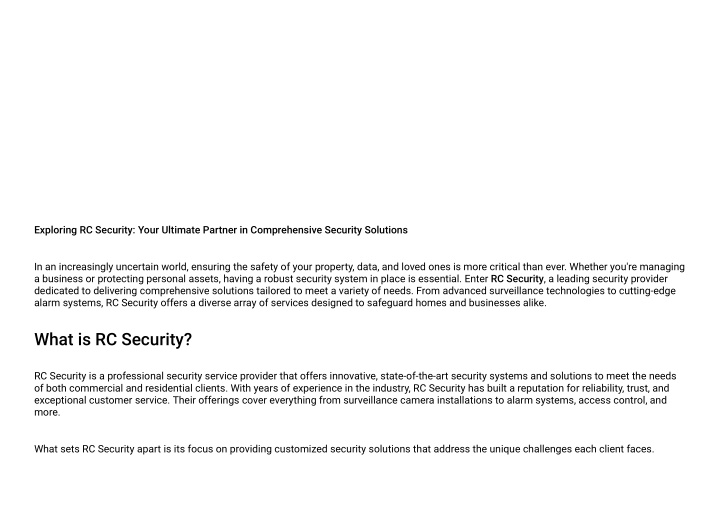 Exploring RC Security: Your Ultimate Partner in Comprehensive Security Solutions

In an increasingly uncertain world, ensuring the safety of your property, data, and loved ones is more critical than ever. Whether you're managing a business or protecting personal assets, having a robust security system in place is essential. Enter RC Security, a leading security provider dedicated to delivering comprehensive solutions tailored to meet a variety of needs. From advanced surveillance technologies to cutting-edge alarm systems, RC Security offers a diverse array of services designed to safeguard homes and businesses alike.

What is RC Security?

RC Security is a professional security service provider that offers innovative, state-of-the-art security systems and solutions to meet the needs of both commercial and residential clients. With years of experience in the industry, RC Security has built a reputation for reliability, trust, and exceptional customer service. Their offerings cover everything from surveillance camera installations to alarm systems, access control, and more.

What sets RC Security apart is its focus on providing customized security solutions that address the unique challenges each client faces.